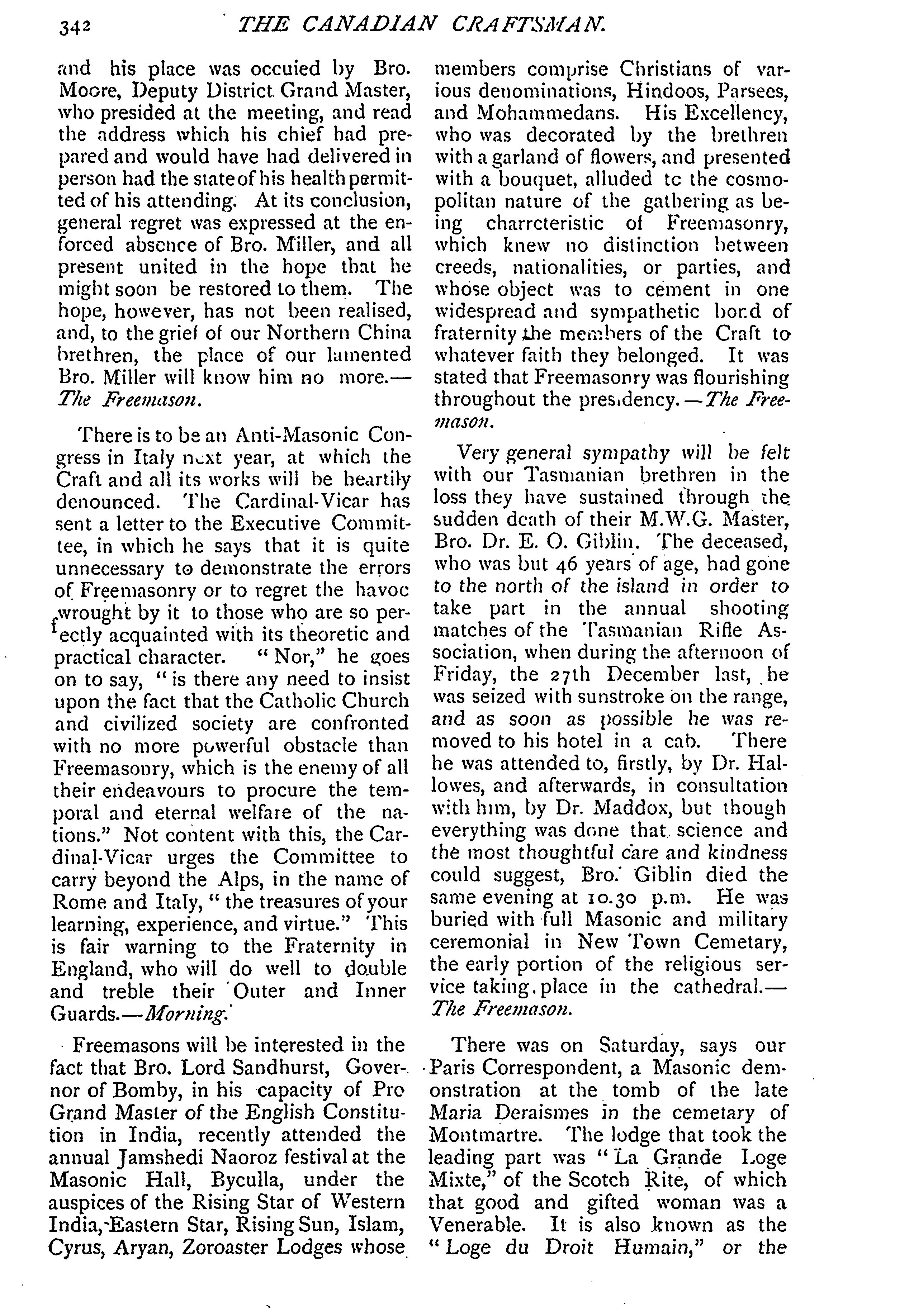 342 THE CANADIAN CRAFTSMAN.

and his place was occuied by Bro. Moore, Deputy District Grand Master, who presided at the meeting, and read the address which his chief had prepared and would have had delivered in person had the state of his health permitted of his attending. At its conclusion, general regret was expressed at the enforced absence of Bro. Miller, and all present united in the hope that he might soon be restored to them. The hope, however, has not been realised, and, to the grief of our Northern China brethren, the place of our lamented Bro. Miller will know him no more.—The Freemason.

There is to be an Anti-Masonic Congress in Italy next year, at which the Craft and all its works will be heartily denounced. The Cardinal-Vicar has sent a letter to the Executive Committee, in which he says that it is quite unnecessary to demonstrate the errors of Freemasonry or to regret the havoc wrought by it to those who are so perfectly acquainted with its theoretic and practical character. "Nor," he goes on to say, "is there any need to insist upon the fact that the Catholic Church and civilized society are confronted with no more powerful obstacle than Freemasonry, which is the enemy of all their endeavours to procure the temporal and eternal welfare of the nations." Not content with this, the Cardinal-Vicar urges the Committee to carry beyond the Alps, in the name of Rome and Italy, "the treasures of your learning, experience, and virtue." This is fair warning to the Fraternity in England, who will do well to double and treble their Outer and Inner Guards.—Morning.

Freemasons will be interested in the fact that Bro. Lord Sandhurst, Governor of Bomby, in his capacity of Pro Grand Master of the English Constitution in India, recently attended the annual Jamshedi Naoroz festival at the Masonic Hall, Byculla, under the auspices of the Rising Star of Western India, Eastern Star, Rising Sun, Islam, Cyrus, Aryan, Zoroaster Lodges whose members comprise Christians of various denominations, Hindoos, Parsees, and Mohammedans. His Excellency, who was decorated by the brethren with a garland of flowers, and presented with a bouquet, alluded tc the cosmopolitan nature of the gathering as being charrcteristic of Freemasonry, which knew no distinction between creeds, nationalities, or parties, and whose object was to cement in one widespread and sympathetic bond of fraternity the members of the Craft to whatever faith they belonged. It was stated that Freemasonry was flourishing throughout the presidency.—The Freemason.

Very general sympathy will be felt with our Tasmanian brethren in the loss they have sustained through the sudden death of their M.W.G. Master, Bro. Dr. E. O. Giblin. The deceased, who was but 46 years of age, had gone to the north of the island in order to take part in the annual shooting matches of the Tasmanian Rifle Association, when during the afternoon of Friday, the 27th December last, he was seized with sunstroke on the range, and as soon as possible he was removed to his hotel in a cab. There he was attended to, firstly, by Dr. Hallowes, and afterwards, in consultation with him, by Dr. Maddox, but though everything was done that science and the most thoughtful care and kindness could suggest, Bro. Giblin died the same evening at 10.30 p.m. He was buried with full Masonic and military ceremonial in New Town Cemetary, the early portion of the religious service taking place in the cathedral.—The Freemason.

There was on Saturday, says our Paris Correspondent, a Masonic demonstration at the tomb of the late Maria Deraismes in the cemetary of Montmartre. The lodge that took the leading part was "La Grande Loge Mixte," of the Scotch Rite, of which that good and gifted woman was a Venerable. It is also known as the "Loge du Droit Humain," or the